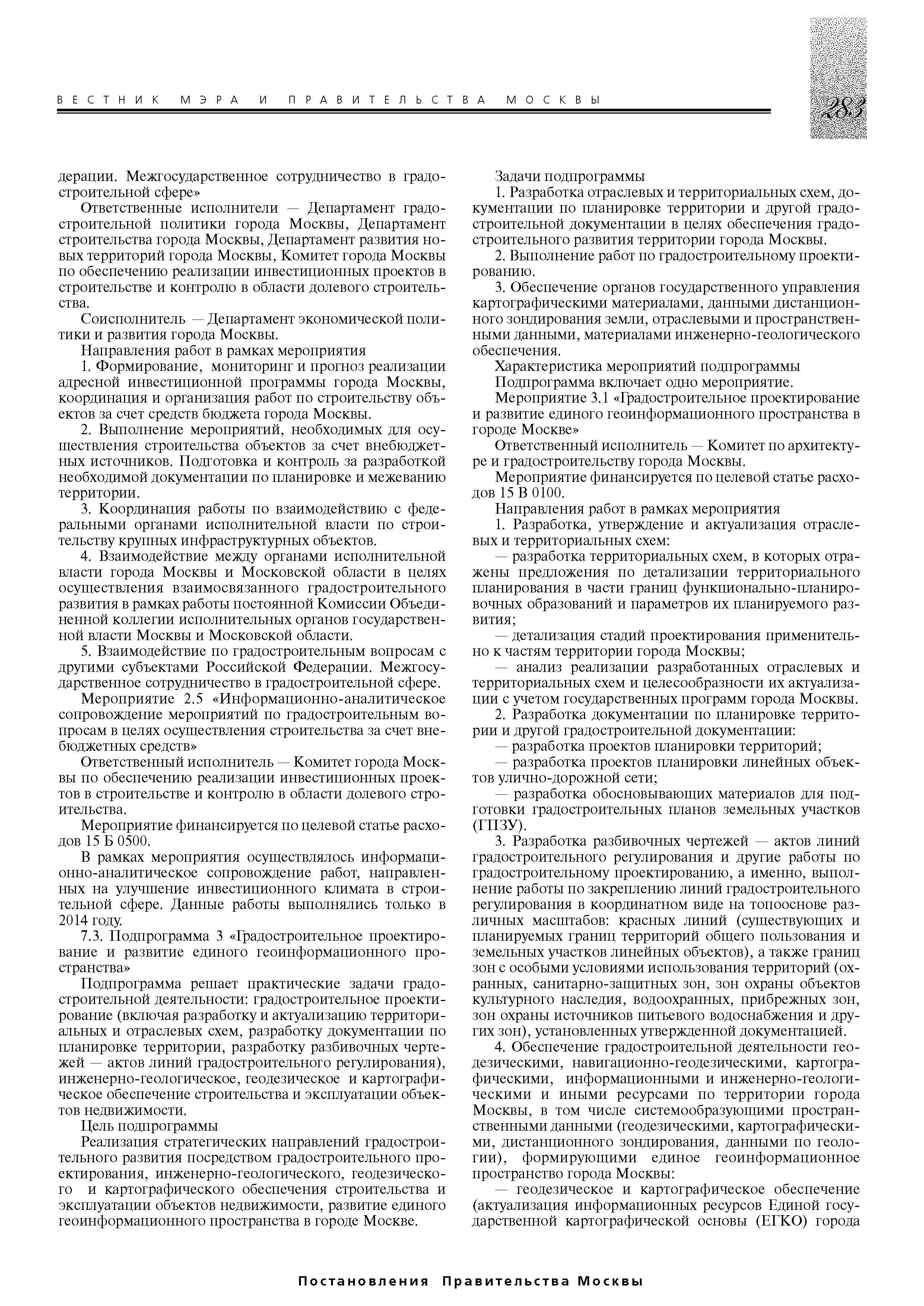 ВЕСТНИК МЭРА И ПРАВИТЕЛЬСТВА МОСКВЫ

283

дерации. Межгосударственное сотрудничество в градостроительной сфере»

Ответственные исполнители — Департамент градостроительной политики города Москвы, Департамент строительства города Москвы, Департамент развития новых территорий города Москвы, Комитет города Москвы по обеспечению реализации инвестиционных проектов в строительстве и контролю в области долевого строительства.

Соисполнитель — Департамент экономической политики и развития города Москвы.

Направления работ в рамках мероприятия

1. Формирование, мониторинг и прогноз реализации адресной инвестиционной программы города Москвы, координация и организация работ по строительству объектов за счет средств бюджета города Москвы.

2. Выполнение мероприятий, необходимых для осуществления строительства объектов за счет внебюджетных источников. Подготовка и контроль за разработкой необходимой документации по планировке и межеванию территории.

3. Координация работы по взаимодействию с федеральными органами исполнительной власти по строительству крупных инфраструктурных объектов.

4. Взаимодействие между органами исполнительной власти города Москвы и Московской области в целях осуществления взаимосвязанного градостроительного развития в рамках работы постоянной Комиссии Объединенной коллегии исполнительных органов государственной власти Москвы и Московской области.

5. Взаимодействие по градостроительным вопросам с другими субъектами Российской Федерации. Межгосударственное сотрудничество в градостроительной сфере.

Мероприятие 2.5 «Информационно-аналитическое сопровождение мероприятий по градостроительным вопросам в целях осуществления строительства за счет внебюджетных средств»

Ответственный исполнитель — Комитет города Москвы по обеспечению реализации инвестиционных проектов в строительстве и контролю в области долевого строительства.

Мероприятие финансируется по целевой статье расходов 15 Б 0500.

В рамках мероприятия осуществлялось информационно-аналитическое сопровождение работ, направленных на улучшение инвестиционного климата в строительной сфере. Данные работы выполнялись только в 2014 году.

7.3. Подпрограмма 3 «Градостроительное проектирование и развитие единого геоинформационного пространства»

Подпрограмма решает практические задачи градостроительной деятельности: градостроительное проектирование (включая разработку и актуализацию территориальных и отраслевых схем, разработку документации по планировке территории, разработку разбивочных чертежей — актов линий градостроительного регулирования), инженерно-геологическое, геодезическое и картографическое обеспечение строительства и эксплуатации объектов недвижимости.

Цель подпрограммы

Реализация стратегических направлений градостроительного развития посредством градостроительного проектирования, инженерно-геологического, геодезического и картографического обеспечения строительства и эксплуатации объектов недвижимости, развитие единого геоинформационного пространства в городе Москве.

Задачи подпрограммы

1. Разработка отраслевых и территориальных схем, документации по планировке территории и другой градостроительной документации в целях обеспечения градостроительного развития территории города Москвы.

2. Выполнение работ по градостроительному проектированию.

3. Обеспечение органов государственного управления картографическими материалами, данными дистанционного зондирования земли, отраслевыми и пространственными данными, материалами инженерно-геологического обеспечения.

Характеристика мероприятий подпрограммы

Подпрограмма включает одно мероприятие.

Мероприятие 3.1 «Градостроительное проектирование и развитие единого геоинформационного пространства в городе Москве»

Ответственный исполнитель — Комитет по архитектуре и градостроительству города Москвы.

Мероприятие финансируется по целевой статье расходов 15 В 0100.

Направления работ в рамках мероприятия

1. Разработка, утверждение и актуализация отраслевых и территориальных схем:

— разработка территориальных схем, в которых отражены предложения по детализации территориального планирования в части границ функционально-планировочных образований и параметров их планируемого развития;

— детализация стадий проектирования применительно к частям территории города Москвы;

— анализ реализации разработанных отраслевых и территориальных схем и целесообразности их актуализации с учетом государственных программ города Москвы.

2. Разработка документации по планировке территории и другой градостроительной документации:

— разработка проектов планировки территорий;

— разработка проектов планировки линейных объектов улично-дорожной сети;

— разработка обосновывающих материалов для подготовки градостроительных планов земельных участков (ГПЗУ).

3. Разработка разбивочных чертежей — актов линий градостроительного регулирования и другие работы по градостроительному проектированию, а именно, выполнение работы по закреплению линий градостроительного регулирования в координатном виде на топооснове различных масштабов: красных линий (существующих и планируемых границ территорий общего пользования и земельных участков линейных объектов), а также границ зон с особыми условиями использования территорий (охранных, санитарно-защитных зон, зон охраны объектов культурного наследия, водоохранных, прибрежных зон, зон охраны источников питьевого водоснабжения и других зон), установленных утвержденной документацией.

4. Обеспечение градостроительной деятельности геодезическими, навигационно-геодезическими, картографическими, информационными и инженерно-геологическими и иными ресурсами по территории города Москвы, в том числе системообразующими пространственными данными (геодезическими, картографическими, дистанционного зондирования, данными по геологии), формирующими единое геоинформационное пространство города Москвы:

— геодезическое и картографическое обеспечение (актуализация информационных ресурсов Единой государственной картографической основы (ЕГКО) города

Постановления Правительства Москвы